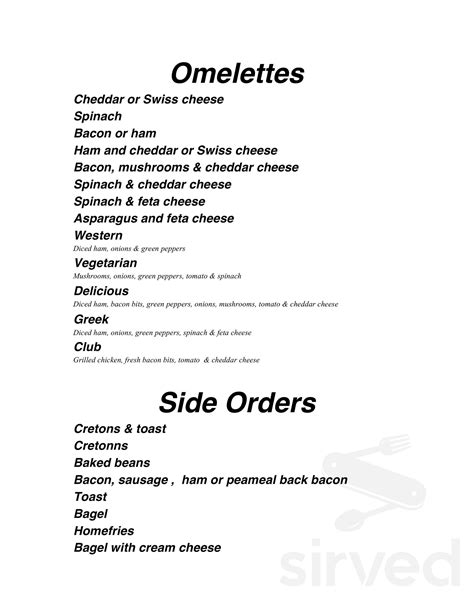 Omelettes

Cheddar or Swiss cheese
Spinach
Bacon or ham
Ham and cheddar or Swiss cheese
Bacon, mushrooms & cheddar cheese
Spinach & cheddar cheese
Spinach & feta cheese
Asparagus and feta cheese
Western
Diced ham, onions & green peppers
Vegetarian
Mushrooms, onions, green peppers, tomato & spinach
Delicious
Diced ham, bacon bits, green peppers, onions, mushrooms, tomato & cheddar cheese
Greek
Diced ham, onions, green peppers, spinach & feta cheese
Club
Grilled chicken, fresh bacon bits, tomato & cheddar cheese

Side Orders

Cretons & toast
Cretonns
Baked beans
Bacon, sausage , ham or peameal back bacon
Toast
Bagel
Homefries
Bagel with cream cheese

sirved